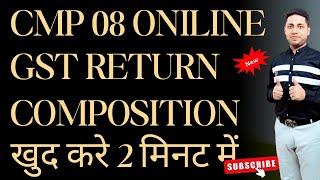 CMP 08 ONILINE GST RETURN COMPOSITION खुद करे 2 मिनट में

New

SUBSCRIBE